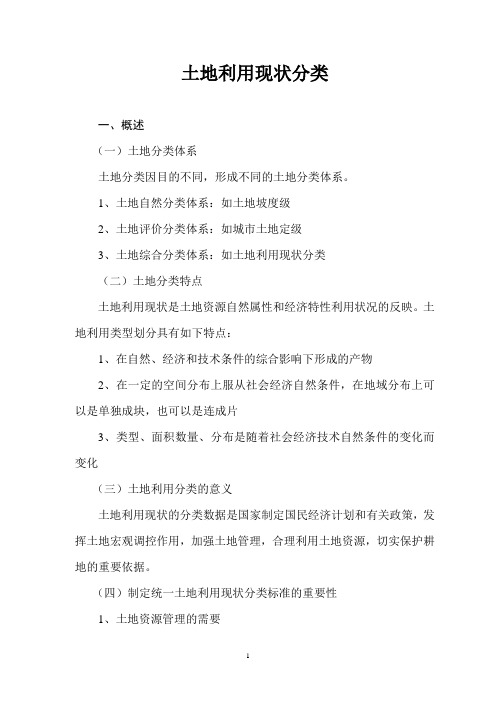 土地利用现状分类

一、概述

（一）土地分类体系

土地分类因目的不同，形成不同的土地分类体系。

1、土地自然分类体系：如土地坡度级

2、土地评价分类体系：如城市土地定级

3、土地综合分类体系：如土地利用现状分类

（二）土地分类特点

土地利用现状是土地资源自然属性和经济特性利用状况的反映。土地利用类型划分具有如下特点：

1、在自然、经济和技术条件的综合影响下形成的产物

2、在一定的空间分布上服从社会经济自然条件，在地域分布上可以是单独成块，也可以是连成片

3、类型、面积数量、分布是随着社会经济技术自然条件的变化而变化

（三）土地利用分类的意义

土地利用现状的分类数据是国家制定国民经济计划和有关政策，发挥土地宏观调控作用，加强土地管理，合理利用土地资源，切实保护耕地的重要依据。

（四）制定统一土地利用现状分类标准的重要性

1、土地资源管理的需要

1